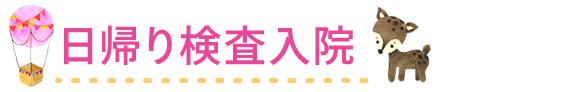 日帰り検査入院